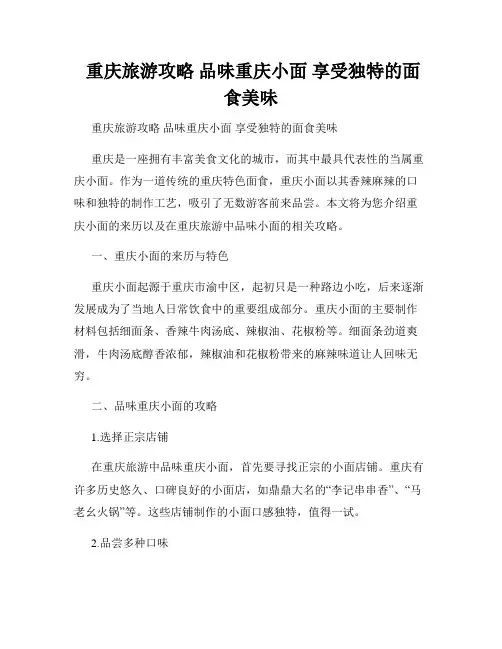 重庆旅游攻略 品味重庆小面 享受独特的面食美味

重庆旅游攻略 品味重庆小面 享受独特的面食美味

重庆是一座拥有丰富美食文化的城市，而其中最具代表性的当属重庆小面。作为一道传统的重庆特色面食，重庆小面以其香辣麻辣的口味和独特的制作工艺，吸引了无数游客前来品尝。本文将为您介绍重庆小面的来历以及在重庆旅游中品味小面的相关攻略。

一、重庆小面的来历与特色

重庆小面起源于重庆市渝中区，起初只是一种路边小吃，后来逐渐发展成为了当地人日常饮食中的重要组成部分。重庆小面的主要制作材料包括细面条、香辣牛肉汤底、辣椒油、花椒粉等。细面条劲道爽滑，牛肉汤底醇香浓郁，辣椒油和花椒粉带来的麻辣味道让人回味无穷。

二、品味重庆小面的攻略

1.选择正宗店铺

在重庆旅游中品味重庆小面，首先要寻找正宗的小面店铺。重庆有许多历史悠久、口碑良好的小面店，如鼎鼎大名的“李记串串香”、“马老幺火锅”等。这些店铺制作的小面口感独特，值得一试。

2.品尝多种口味